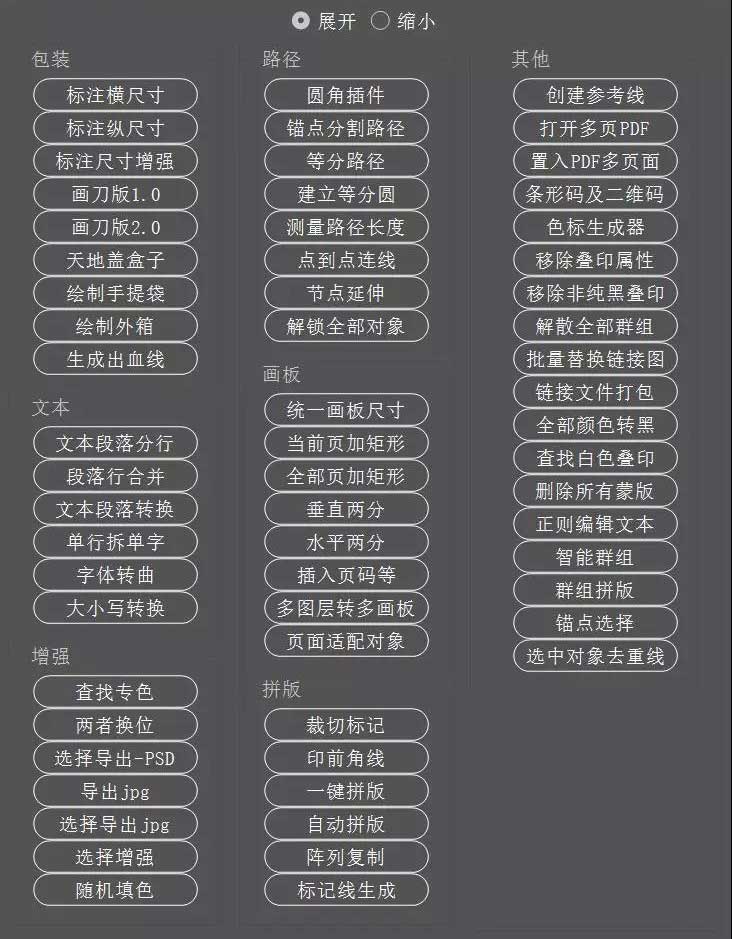 展开 缩小

包装
标注横尺寸
标注纵尺寸
标注尺寸增强
画刀版1.0
画刀版2.0
天地盖盒子
绘制手提袋
绘制外箱
生成出血线

文本
文本段落分行
段落行合并
文本段落转换
单行拆单字
字体转曲
大小写转换

增强
查找专色
两者换位
选择导出-PSD
导出jpg
选择导出jpg
选择增强
随机填色

路径
圆角插件
锚点分割路径
等分路径
建立等分圆
测量路径长度
点到点连线
节点延伸
解锁全部对象

画板
统一画板尺寸
当前页加矩形
全部页加矩形
垂直两分
水平两分
插入页码等
多图层转多画板
页面适配对象

拼版
裁切标记
印前角线
一键拼版
自动拼版
阵列复制
标记线生成

其他
创建参考线
打开多页PDF
置入PDF多页面
条形码及二维码
色标生成器
移除叠印属性
移除非纯黑叠印
解散全部群组
批量替换链接图
链接文件打包
全部颜色转黑
查找白色叠印
删除所有蒙版
正则编辑文本
智能群组
群组拼版
锚点选择
选中对象去重线